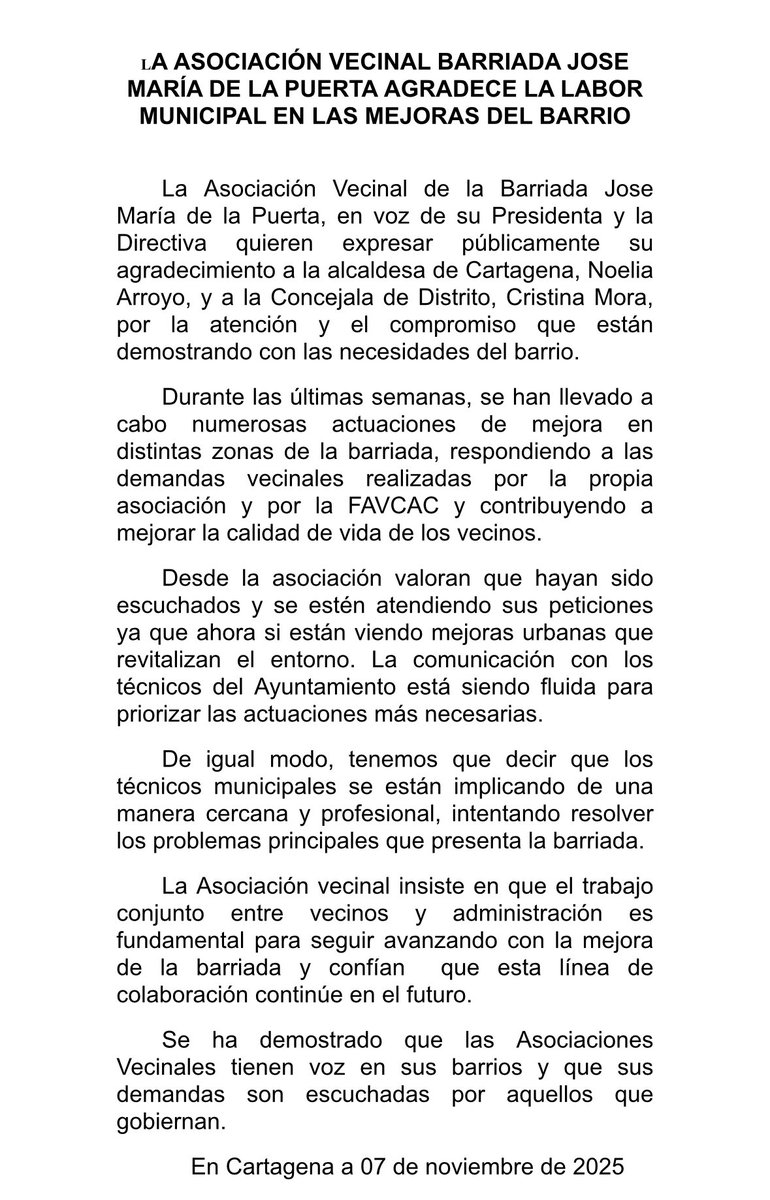 LA ASOCIACIÓN VECINAL BARRIADA JOSE MARÍA DE LA PUERTA AGRADECE LA LABOR MUNICIPAL EN LAS MEJORAS DEL BARRIO

La Asociación Vecinal de la Barriada Jose María de la Puerta, en voz de su Presidenta y la Directiva quieren expresar públicamente su agradecimiento a la alcaldesa de Cartagena, Noelia Arroyo, y a la Concejala de Distrito, Cristina Mora, por la atención y el compromiso que están demostrando con las necesidades del barrio.

Durante las últimas semanas, se han llevado a cabo numerosas actuaciones de mejora en distintas zonas de la barriada, respondiendo a las demandas vecinales realizadas por la propia asociación y por la FAVCAC y contribuyendo a mejorar la calidad de vida de los vecinos.

Desde la asociación valoran que hayan sido escuchados y se estén atendiendo sus peticiones ya que ahora si están viendo mejoras urbanas que revitalizan el entorno. La comunicación con los técnicos del Ayuntamiento está siendo fluida para priorizar las actuaciones más necesarias.

De igual modo, tenemos que decir que los técnicos municipales se están implicando de una manera cercana y profesional, intentando resolver los problemas principales que presenta la barriada.

La Asociación vecinal insiste en que el trabajo conjunto entre vecinos y administración es fundamental para seguir avanzando con la mejora de la barriada y confían que esta línea de colaboración continúe en el futuro.

Se ha demostrado que las Asociaciones Vecinales tienen voz en sus barrios y que sus demandas son escuchadas por aquellos que gobiernan.

En Cartagena a 07 de noviembre de 2025